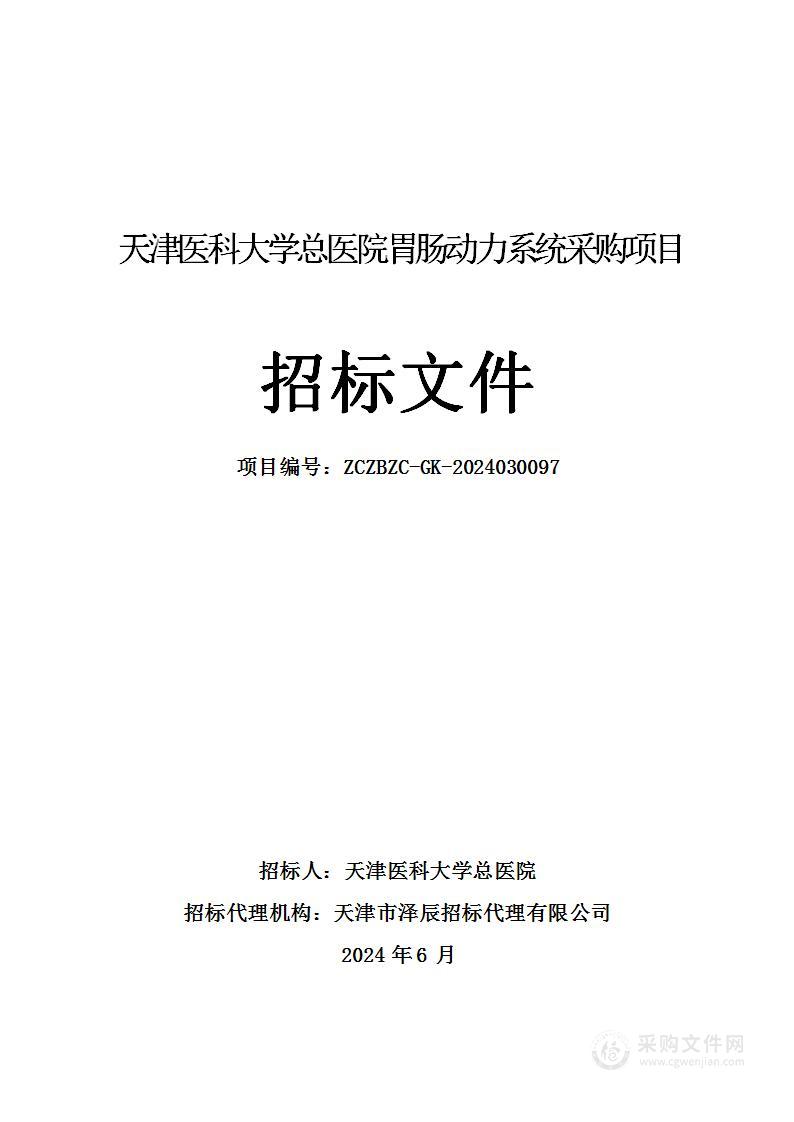 天津医科大学总医院胃肠动力系统采购项目

招标文件

项目编号：ZCZBZC-GK-2024030097

招标人：天津医科大学总医院

招标代理机构：天津市泽辰招标代理有限公司

2024 年 6 月

采购文件网
www.cgwenjian.com